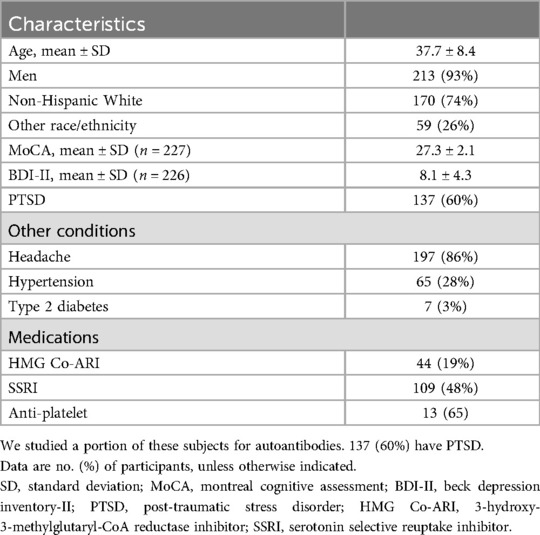 | Characteristics | |
|---|---|
| Age, mean ± SD | 37.7 ± 8.4 |
| Men | 213 (93%) |
| Non-Hispanic White | 170 (74%) |
| Other race/ethnicity | 59 (26%) |
| MoCA, mean ± SD ($n$ = 227) | 27.3 ± 2.1 |
| BDI-II, mean ± SD ($n$ = 226) | 8.1 ± 4.3 |
| PTSD | 137 (60%) |
| Other conditions | |
| Headache | 197 (86%) |
| Hypertension | 65 (28%) |
| Type 2 diabetes | 7 (3%) |
| Medications | |
| HMG Co-ARI | 44 (19%) |
| SSRI | 109 (48%) |
| Anti-platelet | 13 (65) |

We studied a portion of these subjects for autoantibodies. 137 (60%) have PTSD.
Data are no. (%) of participants, unless otherwise indicated.
SD, standard deviation; MoCA, montreal cognitive assessment; BDI-II, beck depression inventory-II; PTSD, post-traumatic stress disorder; HMG Co-ARI, 3-hydroxy-3-methylglutaryl-CoA reductase inhibitor; SSRI, serotonin selective reuptake inhibitor.